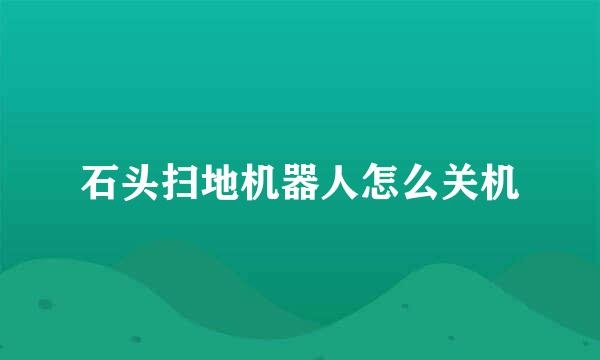 石头扫地机器人怎么关机